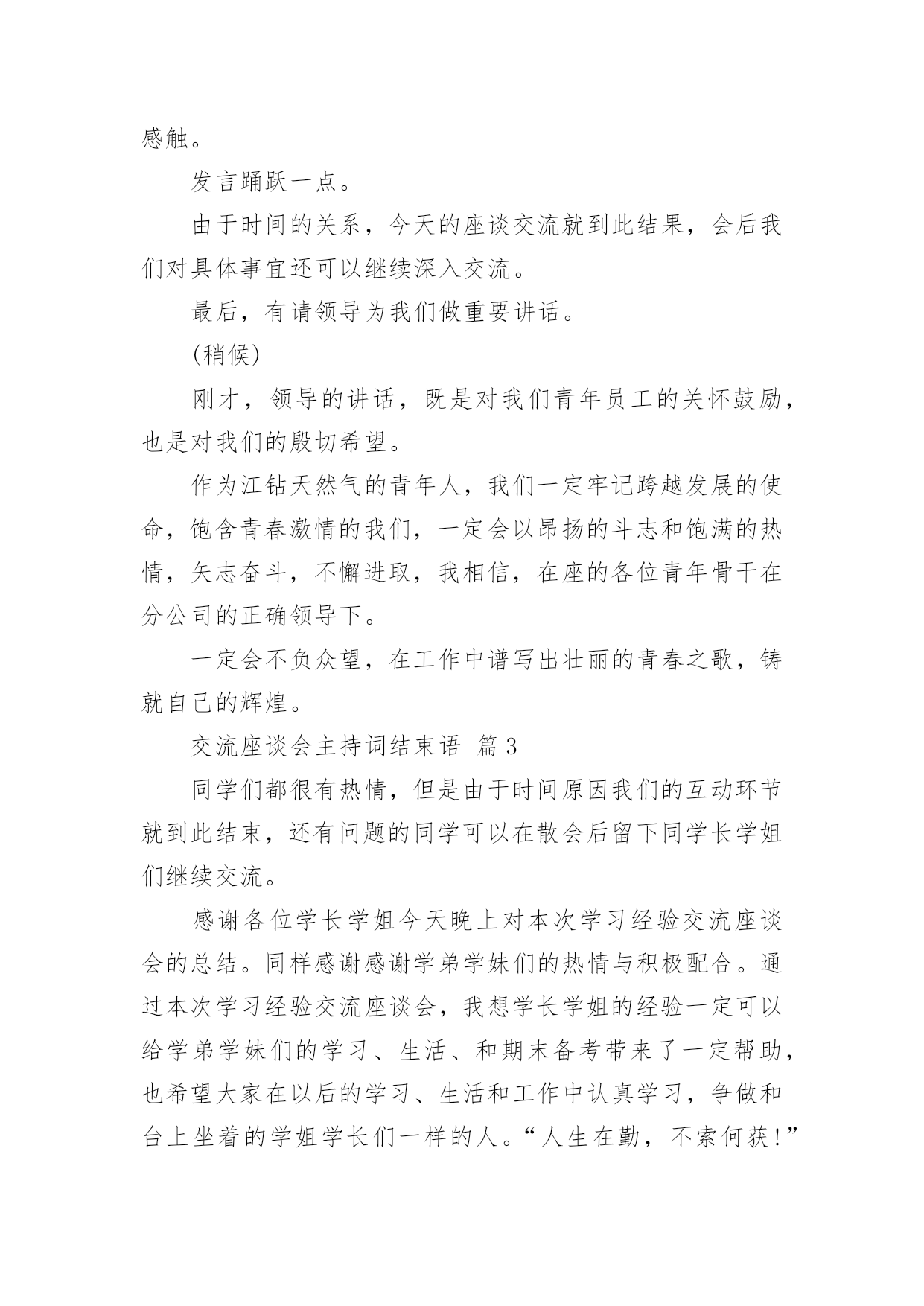 感触。

发言踊跃一点。

由于时间的关系，今天的座谈交流就到此结果，会后我们对具体事宜还可以继续深入交流。

最后，有请领导为我们做重要讲话。

(稍候)

刚才，领导的讲话，既是对我们青年员工的关怀鼓励，也是对我们的殷切希望。

作为江钻天然气的青年人，我们一定牢记跨越发展的使命，饱含青春激情的我们，一定会以昂扬的斗志和饱满的热情，矢志奋斗，不懈进取，我相信，在座的各位青年骨干在分公司的正确领导下。

一定会不负众望，在工作中谱写出壮丽的青春之歌，铸就自己的辉煌。

交流座谈会主持词结束语 篇3

同学们都很有热情，但是由于时间原因我们的互动环节就到此结束，还有问题的同学可以在散会后留下同学长学姐们继续交流。

感谢各位学长学姐今天晚上对本次学习经验交流座谈会的总结。同样感谢感谢学弟学妹们的热情与积极配合。通过本次学习经验交流座谈会，我想学长学姐的经验一定可以给学弟学妹们的学习、生活、和期末备考带来了一定帮助，也希望大家在以后的学习、生活和工作中认真学习，争做和台上坐着的学姐学长们一样的人。“人生在勤，不索何获!”